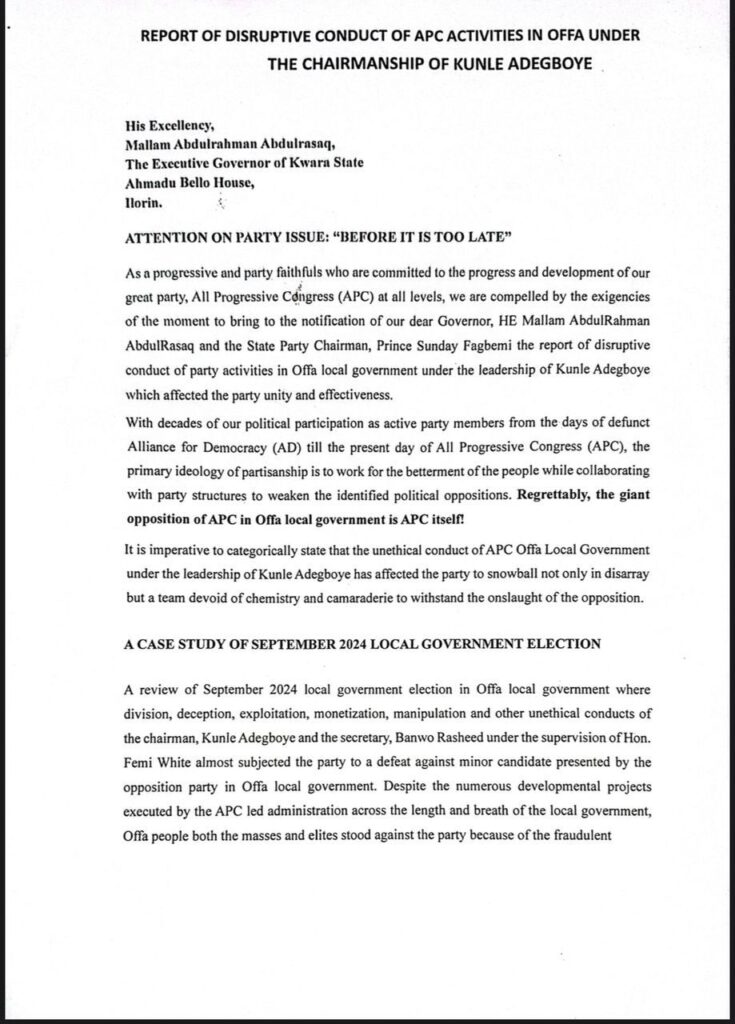 REPORT OF DISRUPTIVE CONDUCT OF APC ACTIVITIES IN OFFA UNDER THE CHAIRMANSHIP OF KUNLE ADEGBOYE

His Excellency,
Mallam Abdulrahman Abdulrasaq,
The Executive Governor of Kwara State
Ahmadu Bello House,
Ilorin.

ATTENTION ON PARTY ISSUE: "BEFORE IT IS TOO LATE"

As a progressive and party faithfuls who are committed to the progress and development of our great party, All Progressive Congress (APC) at all levels, we are compelled by the exigencies of the moment to bring to the notification of our dear Governor, HE Mallam AbdulRahman AbdulRasaq and the State Party Chairman, Prince Sunday Fagbemi the report of disruptive conduct of party activities in Offa local government under the leadership of Kunle Adegboye which affected the party unity and effectiveness.

With decades of our political participation as active party members from the days of defunct Alliance for Democracy (AD) till the present day of All Progressive Congress (APC), the primary ideology of partisanship is to work for the betterment of the people while collaborating with party structures to weaken the identified political oppositions. Regrettably, the giant opposition of APC in Offa local government is APC itself!

It is imperative to categorically state that the unethical conduct of APC Offa Local Government under the leadership of Kunle Adegboye has affected the party to snowball not only in disarray but a team devoid of chemistry and camaraderie to withstand the onslaught of the opposition.

A CASE STUDY OF SEPTEMBER 2024 LOCAL GOVERNMENT ELECTION

A review of September 2024 local government election in Offa local government where division, deception, exploitation, monetization, manipulation and other unethical conducts of the chairman, Kunle Adegboye and the secretary, Banwo Rasheed under the supervision of Hon. Femi White almost subjected the party to a defeat against minor candidate presented by the opposition party in Offa local government. Despite the numerous developmental projects executed by the APC led administration across the length and breath of the local government, Offa people both the masses and elites stood against the party because of the fraudulent